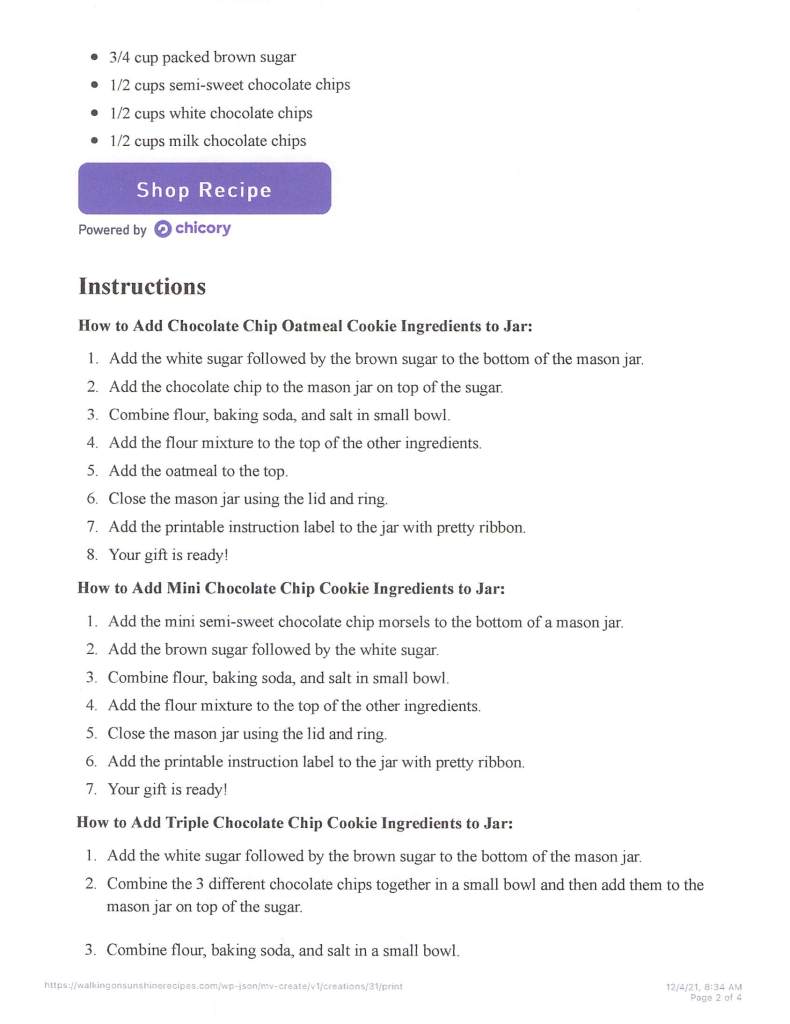 - 3/4 cup packed brown sugar
- 1/2 cups semi-sweet chocolate chips
- 1/2 cups white chocolate chips
- 1/2 cups milk chocolate chips

Shop Recipe

Powered by chicory

Instructions

How to Add Chocolate Chip Oatmeal Cookie Ingredients to Jar:

1. Add the white sugar followed by the brown sugar to the bottom of the mason jar.
2. Add the chocolate chip to the mason jar on top of the sugar.
3. Combine flour, baking soda, and salt in small bowl.
4. Add the flour mixture to the top of the other ingredients.
5. Add the oatmeal to the top.
6. Close the mason jar using the lid and ring.
7. Add the printable instruction label to the jar with pretty ribbon.
8. Your gift is ready!

How to Add Mini Chocolate Chip Cookie Ingredients to Jar:

1. Add the mini semi-sweet chocolate chip morsels to the bottom of a mason jar.
2. Add the brown sugar followed by the white sugar.
3. Combine flour, baking soda, and salt in small bowl.
4. Add the flour mixture to the top of the other ingredients.
5. Close the mason jar using the lid and ring.
6. Add the printable instruction label to the jar with pretty ribbon.
7. Your gift is ready!

How to Add Triple Chocolate Chip Cookie Ingredients to Jar:

1. Add the white sugar followed by the brown sugar to the bottom of the mason jar.
2. Combine the 3 different chocolate chips together in a small bowl and then add them to the mason jar on top of the sugar.
3. Combine flour, baking soda, and salt in a small bowl.

https://walkingonsunshinerecipes.com/wp-json/mv-create/v1/creations/31/print

12/4/21, 8:34 AM
Page 2 of 4